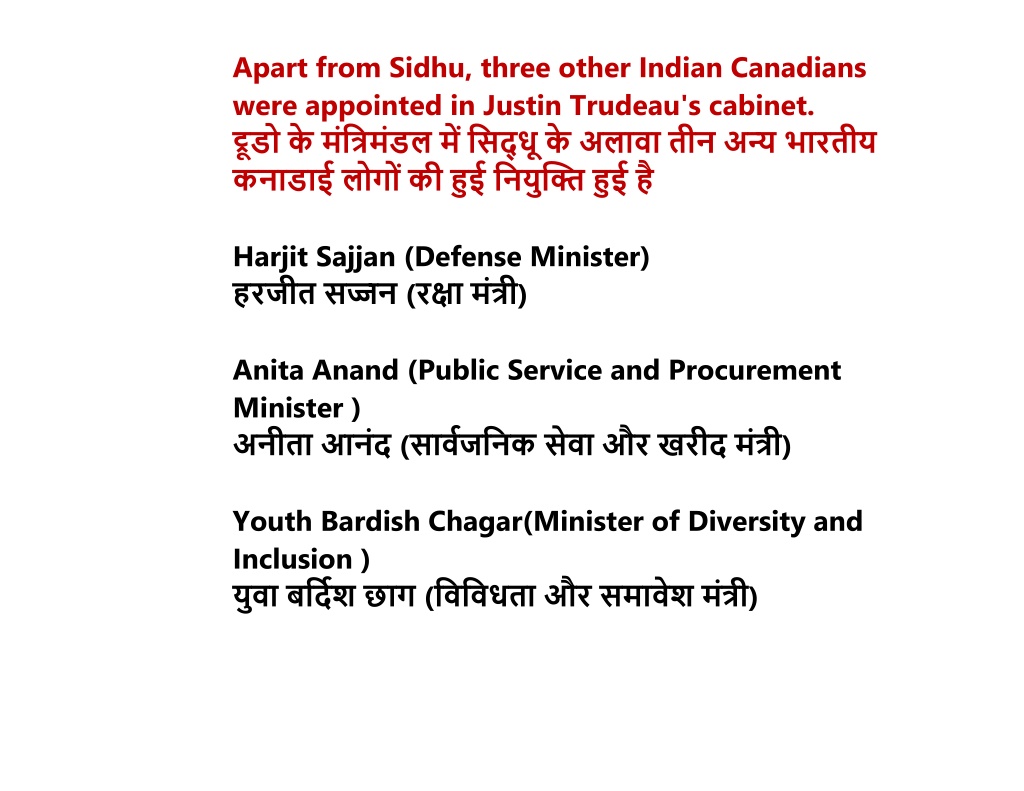 Apart from Sidhu, three other Indian Canadians were appointed in Justin Trudeau's cabinet.
ट्रूडो के मंत्रिमंडल में सिद्धू के अलावा तीन अन्य भारतीय कनाडाई लोगों की हुई नियुक्ति हुई है

Harjit Sajjan (Defense Minister)
हरजीत सज्जन (रक्षा मंत्री)

Anita Anand (Public Service and Procurement Minister )
अनीता आनंद (सार्वजनिक सेवा और खरीद मंत्री)

Youth Bardish Chagar(Minister of Diversity and Inclusion )
युवा बर्दिश छाग (विविधता और समावेश मंत्री)